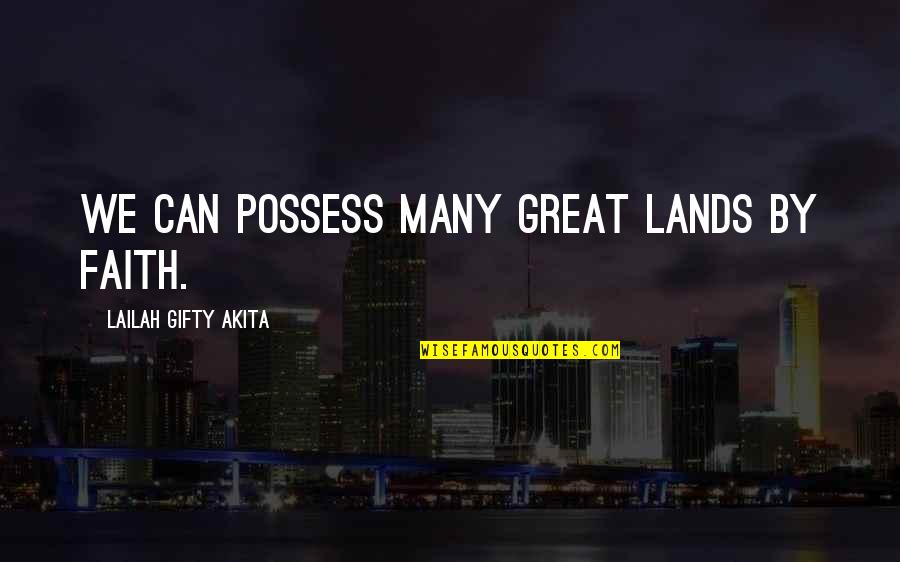 WE CAN POSSESS MANY GREAT LANDS BY FAITH.

LAILAH GIFTY AKITA

WISEFAMOUSQUOTES.COM